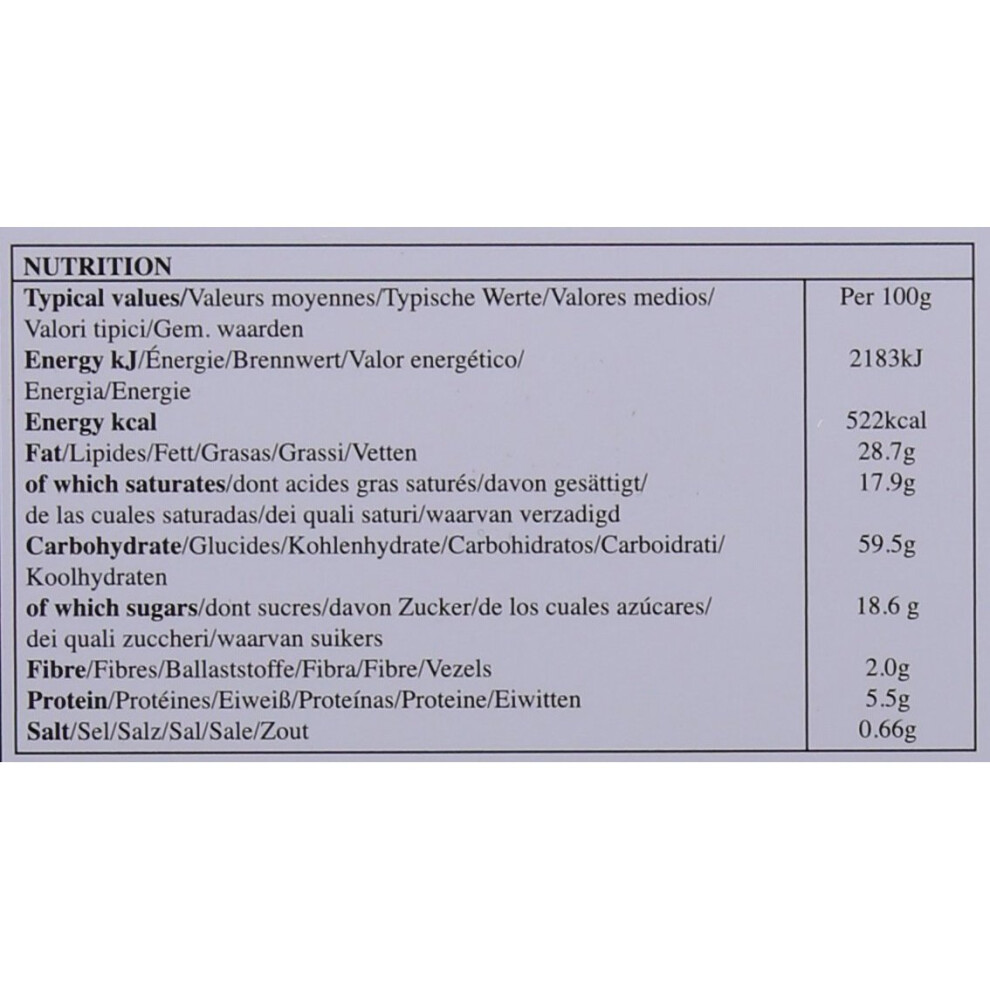 | NUTRITION | |
|---|---|
| Typical values/Valeurs moyennes/Typische Werte/Valores medios/ Valori tipici/Gem. waarden | Per 100g |
| Energy kJ/Énergie/Brennwert/Valor energético/ Energia/Energie | 2183kJ |
| Energy kcal | 522kcal |
| Fat/Lipides/Fett/Grasas/Grassi/Vetten | 28.7g |
| of which saturates/dont acides gras saturés/davon gesättigt/ de las cuales saturadas/dei quali saturi/waarvan verzadigd | 17.9g |
| Carbohydrate/Glucides/Kohlenhydrate/Carbohidratos/Carboidrati/ Koolhydraten | 59.5g |
| of which sugars/dont sucres/davon Zucker/de los cuales azúcares/ dei quali zuccheri/waarvan suikers | 18.6 g |
| Fibre/Fibres/Ballaststoffe/Fibra/Fibre/Vezels | 2.0g |
| Protein/Protéines/Eiweiß/Proteínas/Proteine/Eiwitten | 5.5g |
| Salt/Sel/Salz/Sal/Sale/Zout | 0.66g |